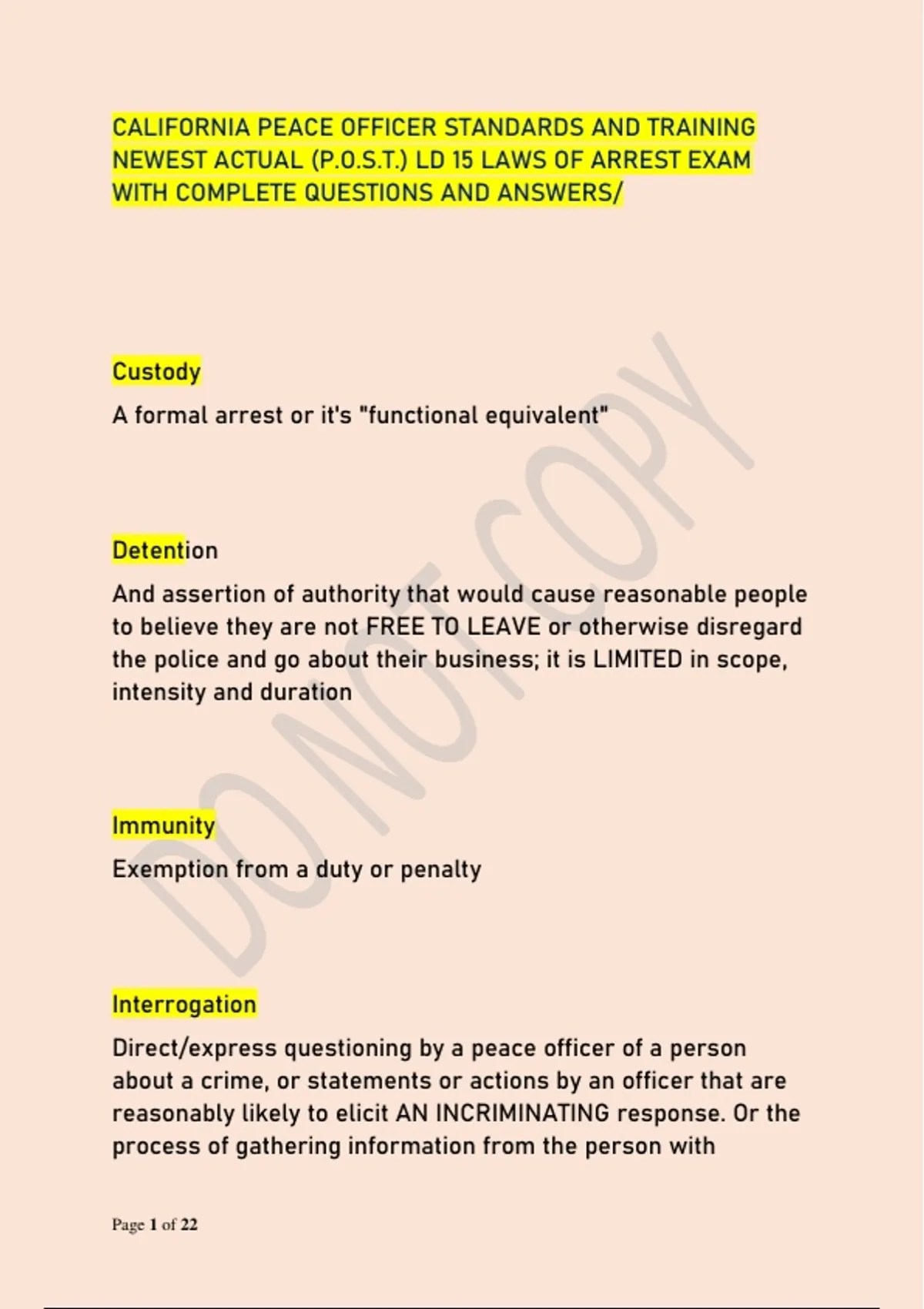 CALIFORNIA PEACE OFFICER STANDARDS AND TRAINING NEWEST ACTUAL (P.O.S.T.) LD 15 LAWS OF ARREST EXAM WITH COMPLETE QUESTIONS AND ANSWERS/

Custody

A formal arrest or it's "functional equivalent"

Detention

And assertion of authority that would cause reasonable people to believe they are not FREE TO LEAVE or otherwise disregard the police and go about their business; it is LIMITED in scope, intensity and duration

Immunity

Exemption from a duty or penalty

Interrogation

Direct/express questioning by a peace officer of a person about a crime, or statements or actions by an officer that are reasonably likely to elicit AN INCRIMINATING response. Or the process of gathering information from the person with

Page 1 of 22

DO NOT COPY